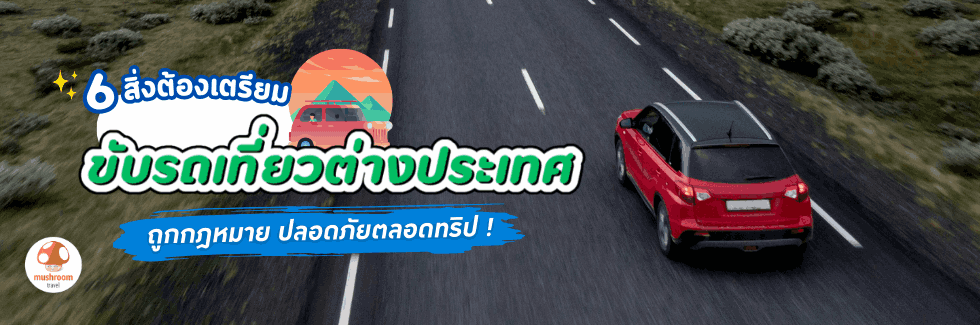 6 สิ่งต้องเตรียม

ขับรถเที่ยวต่างประเทศ

ถูกกฎหมาย ปลอดภัยตลอดทริป !

mushroom travel